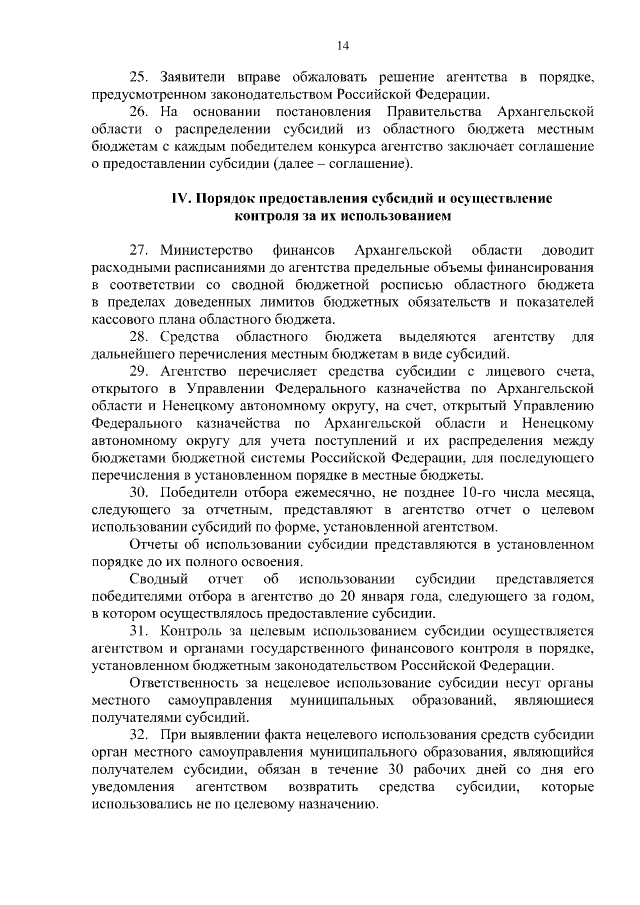 14

25. Заявители вправе обжаловать решение агентства в порядке, предусмотренном законодательством Российской Федерации.

26. На основании постановления Правительства Архангельской области о распределении субсидий из областного бюджета местным бюджетам с каждым победителем конкурса агентство заключает соглашение о предоставлении субсидии (далее – соглашение).

IV. Порядок предоставления субсидий и осуществление контроля за их использованием

27. Министерство финансов Архангельской области доводит расходными расписаниями до агентства предельные объемы финансирования в соответствии со сводной бюджетной росписью областного бюджета в пределах доведенных лимитов бюджетных обязательств и показателей кассового плана областного бюджета.

28. Средства областного бюджета выделяются агентству для дальнейшего перечисления местным бюджетам в виде субсидий.

29. Агентство перечисляет средства субсидии с лицевого счета, открытого в Управлении Федерального казначейства по Архангельской области и Ненецкому автономному округу, на счет, открытый Управлению Федерального казначейства по Архангельской области и Ненецкому автономному округу для учета поступлений и их распределения между бюджетами бюджетной системы Российской Федерации, для последующего перечисления в установленном порядке в местные бюджеты.

30. Победители отбора ежемесячно, не позднее 10-го числа месяца, следующего за отчетным, представляют в агентство отчет о целевом использовании субсидий по форме, установленной агентством.

Отчеты об использовании субсидии представляются в установленном порядке до их полного освоения.

Сводный отчет об использовании субсидии представляется победителями отбора в агентство до 20 января года, следующего за годом, в котором осуществлялось предоставление субсидии.

31. Контроль за целевым использованием субсидии осуществляется агентством и органами государственного финансового контроля в порядке, установленном бюджетным законодательством Российской Федерации.

Ответственность за нецелевое использование субсидии несут органы местного самоуправления муниципальных образований, являющиеся получателями субсидий.

32. При выявлении факта нецелевого использования средств субсидии орган местного самоуправления муниципального образования, являющийся получателем субсидии, обязан в течение 30 рабочих дней со дня его уведомления агентством возвратить средства субсидии, которые использовались не по целевому назначению.